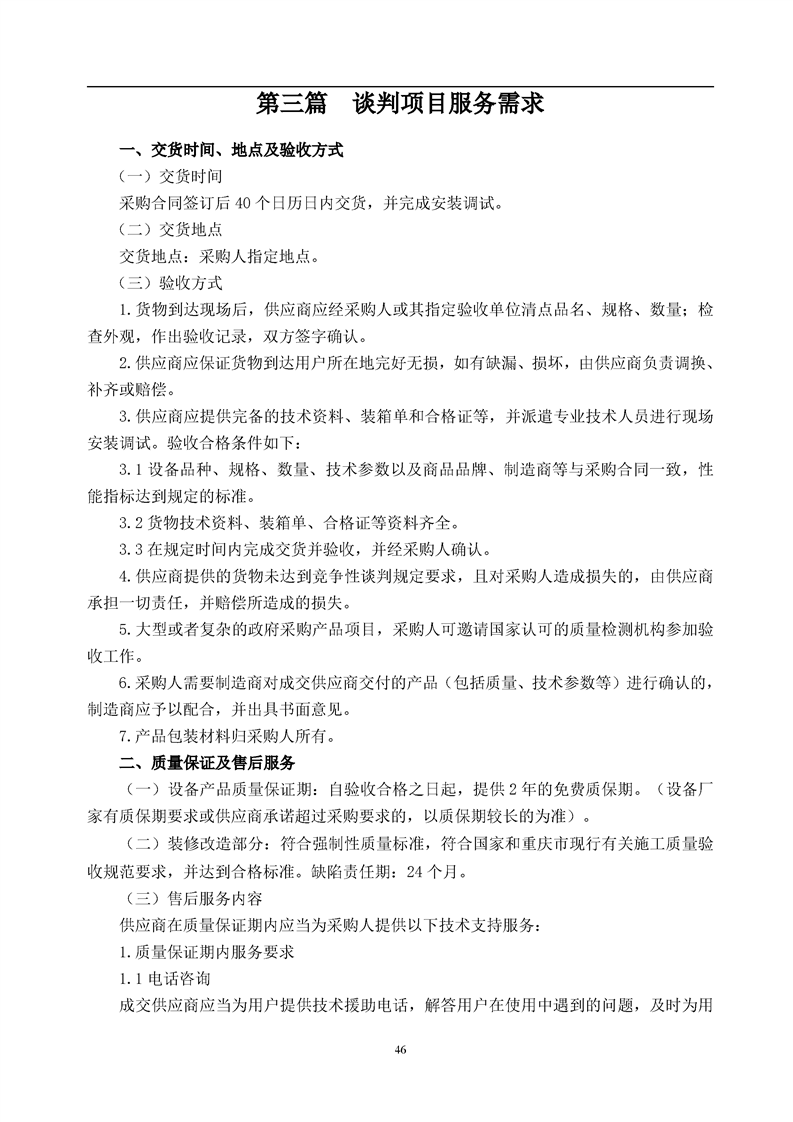 第三篇　谈判项目服务需求

一、交货时间、地点及验收方式

（一）交货时间

采购合同签订后 40 个日历日内交货，并完成安装调试。

（二）交货地点

交货地点：采购人指定地点。

（三）验收方式

1.货物到达现场后，供应商应经采购人或其指定验收单位清点品名、规格、数量；检查外观，作出验收记录，双方签字确认。

2.供应商应保证货物到达用户所在地完好无损，如有缺漏、损坏，由供应商负责调换、补齐或赔偿。

3.供应商应提供完备的技术资料、装箱单和合格证等，并派遣专业技术人员进行现场安装调试。验收合格条件如下：

3.1 设备品种、规格、数量、技术参数以及商品品牌、制造商等与采购合同一致，性能指标达到规定的标准。

3.2 货物技术资料、装箱单、合格证等资料齐全。

3.3 在规定时间内完成交货并验收，并经采购人确认。

4.供应商提供的货物未达到竞争性谈判规定要求，且对采购人造成损失的，由供应商承担一切责任，并赔偿所造成的损失。

5.大型或者复杂的政府采购产品项目，采购人可邀请国家认可的质量检测机构参加验收工作。

6.采购人需要制造商对成交供应商交付的产品（包括质量、技术参数等）进行确认的，制造商应予以配合，并出具书面意见。

7.产品包装材料归采购人所有。

二、质量保证及售后服务

（一）设备产品质量保证期：自验收合格之日起，提供 2 年的免费质保期。（设备厂家有质保期要求或供应商承诺超过采购要求的，以质保期较长的为准）。

（二）装修改造部分：符合强制性质量标准，符合国家和重庆市现行有关施工质量验收规范要求，并达到合格标准。缺陷责任期：24 个月。

（三）售后服务内容

供应商在质量保证期内应当为采购人提供以下技术支持服务：

1.质量保证期内服务要求

1.1 电话咨询

成交供应商应当为用户提供技术援助电话，解答用户在使用中遇到的问题，及时为用

46